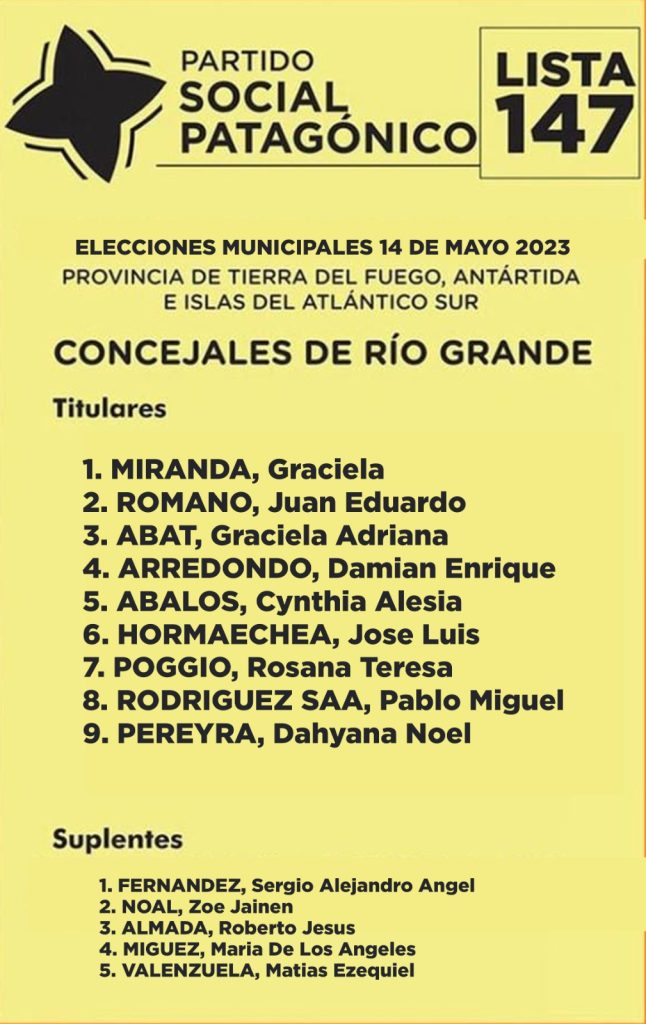 PARTIDO
SOCIAL
PATAGÓNICO

LISTA
147

ELECCIONES MUNICIPALES 14 DE MAYO 2023
PROVINCIA DE TIERRA DEL FUEGO, ANTÁRTIDA E ISLAS DEL ATLÁNTICO SUR

CONCEJALES DE RÍO GRANDE

Titulares

1. MIRANDA, Graciela
2. ROMANO, Juan Eduardo
3. ABAT, Graciela Adriana
4. ARREDONDO, Damian Enrique
5. ABALOS, Cynthia Alesia
6. HORMAECHEA, Jose Luis
7. POGGIO, Rosana Teresa
8. RODRIGUEZ SAA, Pablo Miguel
9. PEREYRA, Dahyana Noel

Suplentes

1. FERNANDEZ, Sergio Alejandro Angel
2. NOAL, Zoe Jainen
3. ALMADA, Roberto Jesus
4. MIGUEZ, Maria De Los Angeles
5. VALENZUELA, Matias Ezequiel